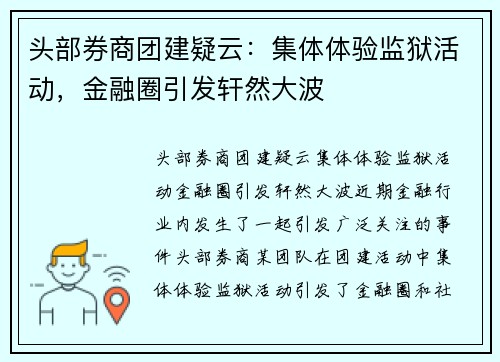 头部券商团建疑云：集体体验监狱活动，金融圈引发轩然大波

头部券商团建疑云集体体验监狱活动金融圈引发轩然大波近期金融行业内发生了一起引发广泛关注的事件头部券商某团队在团建活动中集体体验监狱活动引发了金融圈和社